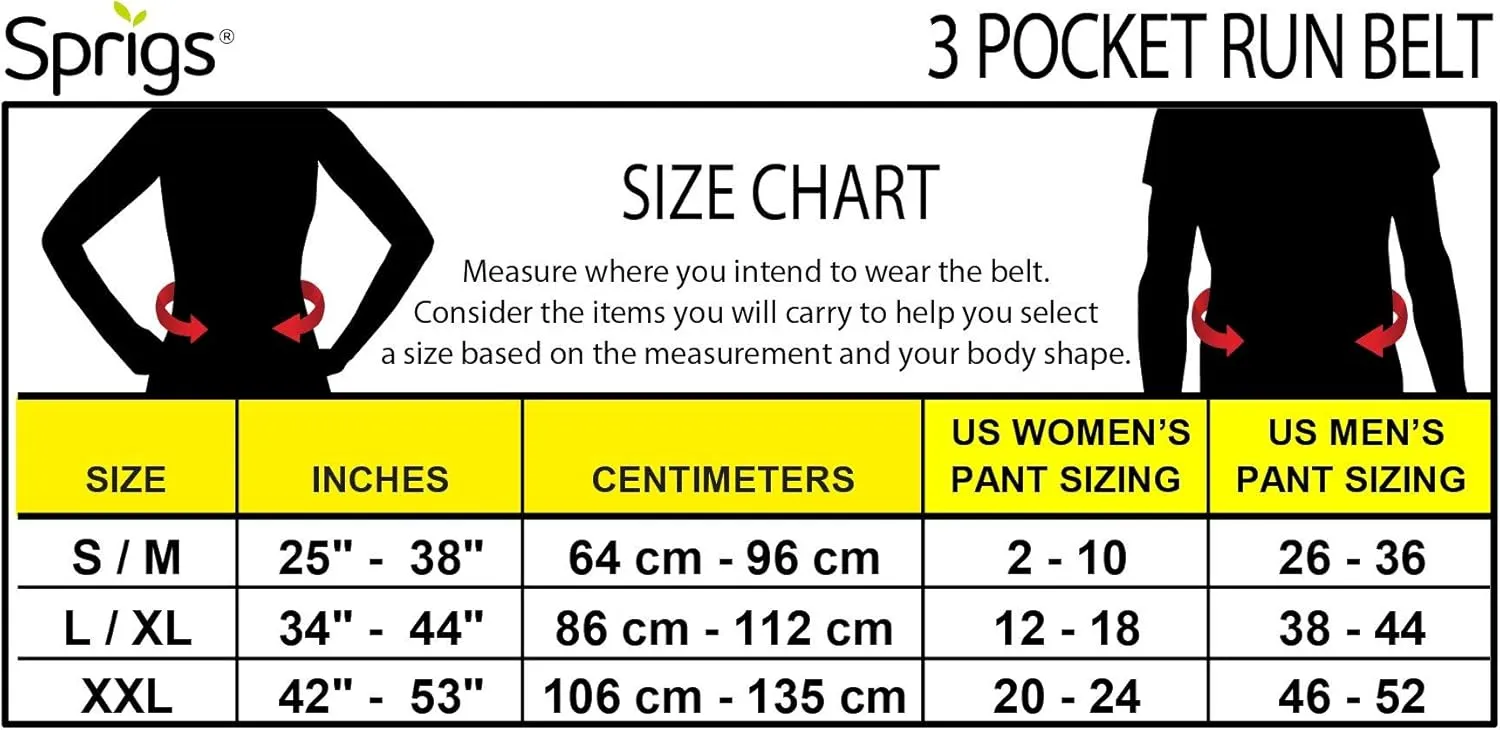 Sprigs®

3 POCKET RUN BELT

SIZE CHART

Measure where you intend to wear the belt. Consider the items you will carry to help you select a size based on the measurement and your body shape.

| SIZE | INCHES | CENTIMETERS | US WOMEN'S PANT SIZING | US MEN'S PANT SIZING |
|---|---|---|---|---|
| S / M | 25" - 38" | 64 cm - 96 cm | 2 - 10 | 26 - 36 |
| L / XL | 34" - 44" | 86 cm - 112 cm | 12 - 18 | 38 - 44 |
| XXL | 42" - 53" | 106 cm - 135 cm | 20 - 24 | 46 - 52 |